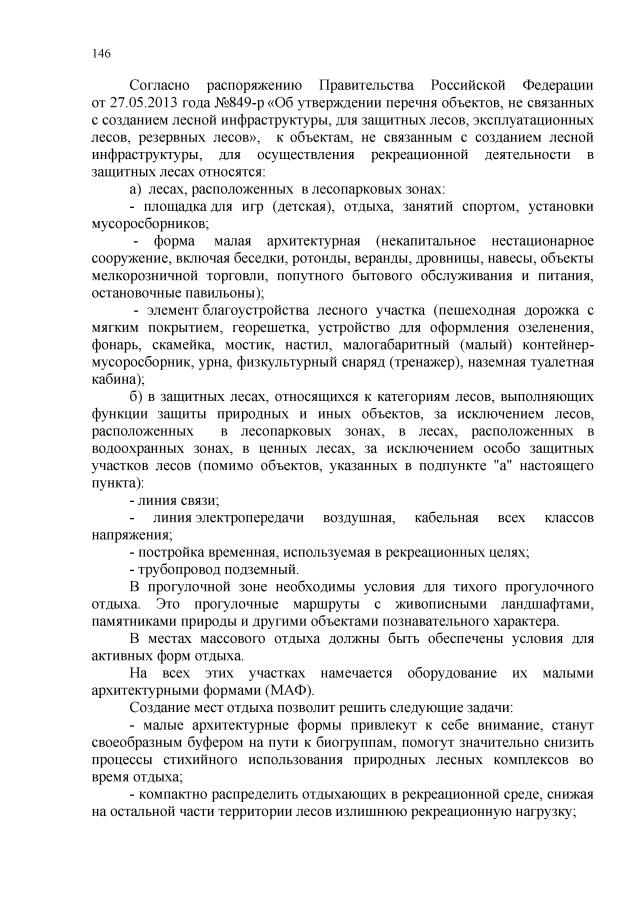 146

Согласно распоряжению Правительства Российской Федерации от 27.05.2013 года №849-р «Об утверждении перечня объектов, не связанных с созданием лесной инфраструктуры, для защитных лесов, эксплуатационных лесов, резервных лесов», к объектам, не связанным с созданием лесной инфраструктуры, для осуществления рекреационной деятельности в защитных лесах относятся:

а) лесах, расположенных в лесопарковых зонах:

- площадка для игр (детская), отдыха, занятий спортом, установки мусоросборников;

- форма малая архитектурная (некапитальное нестационарное сооружение, включая беседки, ротонды, веранды, дровницы, навесы, объекты мелкорозничной торговли, попутного бытового обслуживания и питания, остановочные павильоны);

- элемент благоустройства лесного участка (пешеходная дорожка с мягким покрытием, георешетка, устройство для оформления озеленения, фонарь, скамейка, мостик, настил, малогабаритный (малый) контейнер-мусоросборник, урна, физкультурный снаряд (тренажер), наземная туалетная кабина);

б) в защитных лесах, относящихся к категориям лесов, выполняющих функции защиты природных и иных объектов, за исключением лесов, расположенных в лесопарковых зонах, в лесах, расположенных в водоохранных зонах, в ценных лесах, за исключением особо защитных участков лесов (помимо объектов, указанных в подпункте "а" настоящего пункта):

- линия связи;

- линия электропередачи воздушная, кабельная всех классов напряжения;

- постройка временная, используемая в рекреационных целях;

- трубопровод подземный.

В прогулочной зоне необходимы условия для тихого прогулочного отдыха. Это прогулочные маршруты с живописными ландшафтами, памятниками природы и другими объектами познавательного характера.

В местах массового отдыха должны быть обеспечены условия для активных форм отдыха.

На всех этих участках намечается оборудование их малыми архитектурными формами (МАФ).

Создание мест отдыха позволит решить следующие задачи:

- малые архитектурные формы привлекут к себе внимание, станут своеобразным буфером на пути к биогруппам, помогут значительно снизить процессы стихийного использования природных лесных комплексов во время отдыха;

- компактно распределить отдыхающих в рекреационной среде, снижая на остальной части территории лесов излишнюю рекреационную нагрузку;